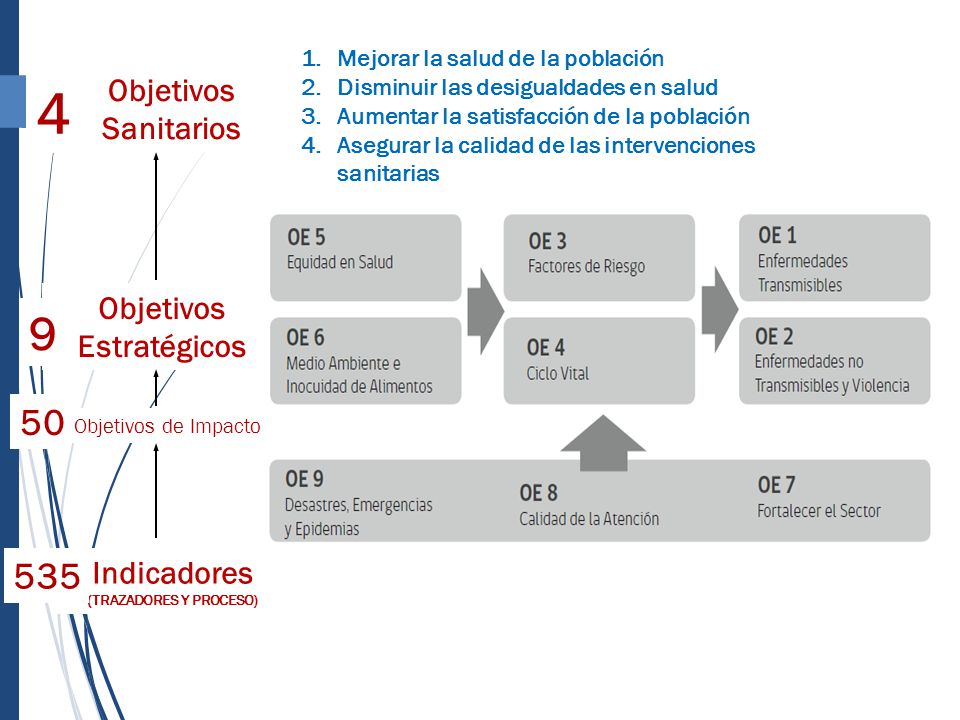 4 Objetivos Sanitarios

1. Mejorar la salud de la población
2. Disminuir las desigualdades en salud
3. Aumentar la satisfacción de la población
4. Asegurar la calidad de las intervenciones sanitarias

9 Objetivos Estratégicos

50 Objetivos de Impacto

535 Indicadores (TRAZADORES Y PROCESO)

OE 5
Equidad en Salud

OE 6
Medio Ambiente e Inocuidad de Alimentos

OE 3
Factores de Riesgo

OE 4
Ciclo Vital

OE 1
Enfermedades Transmisibles

OE 2
Enfermedades no Transmisibles y Violencia

OE 9
Desastres, Emergencias y Epidemias

OE 8
Calidad de la Atención

OE 7
Fortalecer el Sector